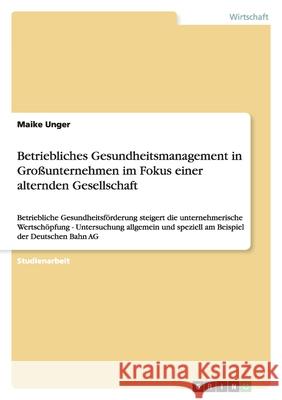 Wirtschaft

Maike Unger

Betriebliches Gesundheitsmanagement in Großunternehmen im Fokus einer alternden Gesellschaft

Betriebliche Gesundheitsförderung steigert die unternehmerische Wertschöpfung - Untersuchung allgemein und speziell am Beispiel der Deutschen Bahn AG

Studienarbeit

Kraina Książek